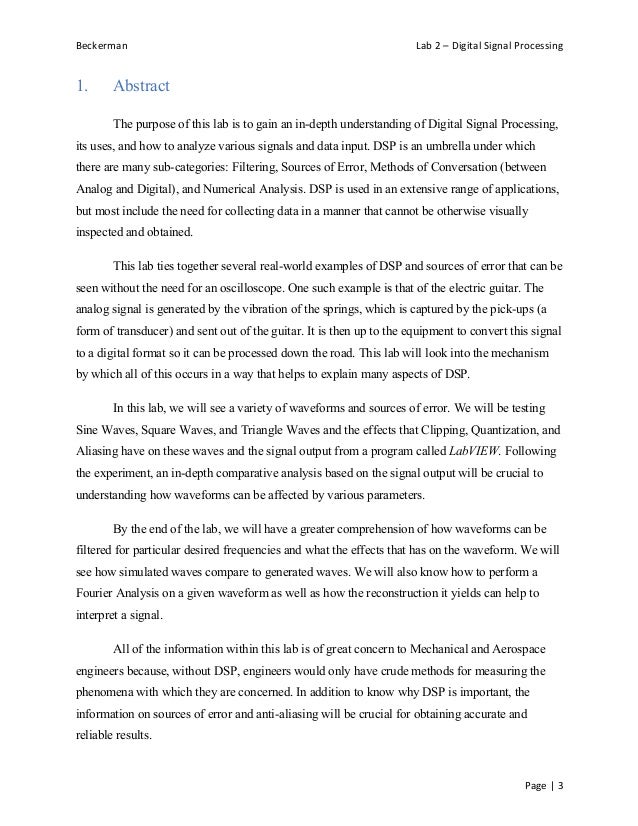 Beckerman

Lab 2 – Digital Signal Processing

1. Abstract

The purpose of this lab is to gain an in-depth understanding of Digital Signal Processing, its uses, and how to analyze various signals and data input. DSP is an umbrella under which there are many sub-categories: Filtering, Sources of Error, Methods of Conversation (between Analog and Digital), and Numerical Analysis. DSP is used in an extensive range of applications, but most include the need for collecting data in a manner that cannot be otherwise visually inspected and obtained.

This lab ties together several real-world examples of DSP and sources of error that can be seen without the need for an oscilloscope. One such example is that of the electric guitar. The analog signal is generated by the vibration of the springs, which is captured by the pick-ups (a form of transducer) and sent out of the guitar. It is then up to the equipment to convert this signal to a digital format so it can be processed down the road. This lab will look into the mechanism by which all of this occurs in a way that helps to explain many aspects of DSP.

In this lab, we will see a variety of waveforms and sources of error. We will be testing Sine Waves, Square Waves, and Triangle Waves and the effects that Clipping, Quantization, and Aliasing have on these waves and the signal output from a program called LabVIEW. Following the experiment, an in-depth comparative analysis based on the signal output will be crucial to understanding how waveforms can be affected by various parameters.

By the end of the lab, we will have a greater comprehension of how waveforms can be filtered for particular desired frequencies and what the effects that has on the waveform. We will see how simulated waves compare to generated waves. We will also know how to perform a Fourier Analysis on a given waveform as well as how the reconstruction it yields can help to interpret a signal.

All of the information within this lab is of great concern to Mechanical and Aerospace engineers because, without DSP, engineers would only have crude methods for measuring the phenomena with which they are concerned. In addition to know why DSP is important, the information on sources of error and anti-aliasing will be crucial for obtaining accurate and reliable results.

Page | 3